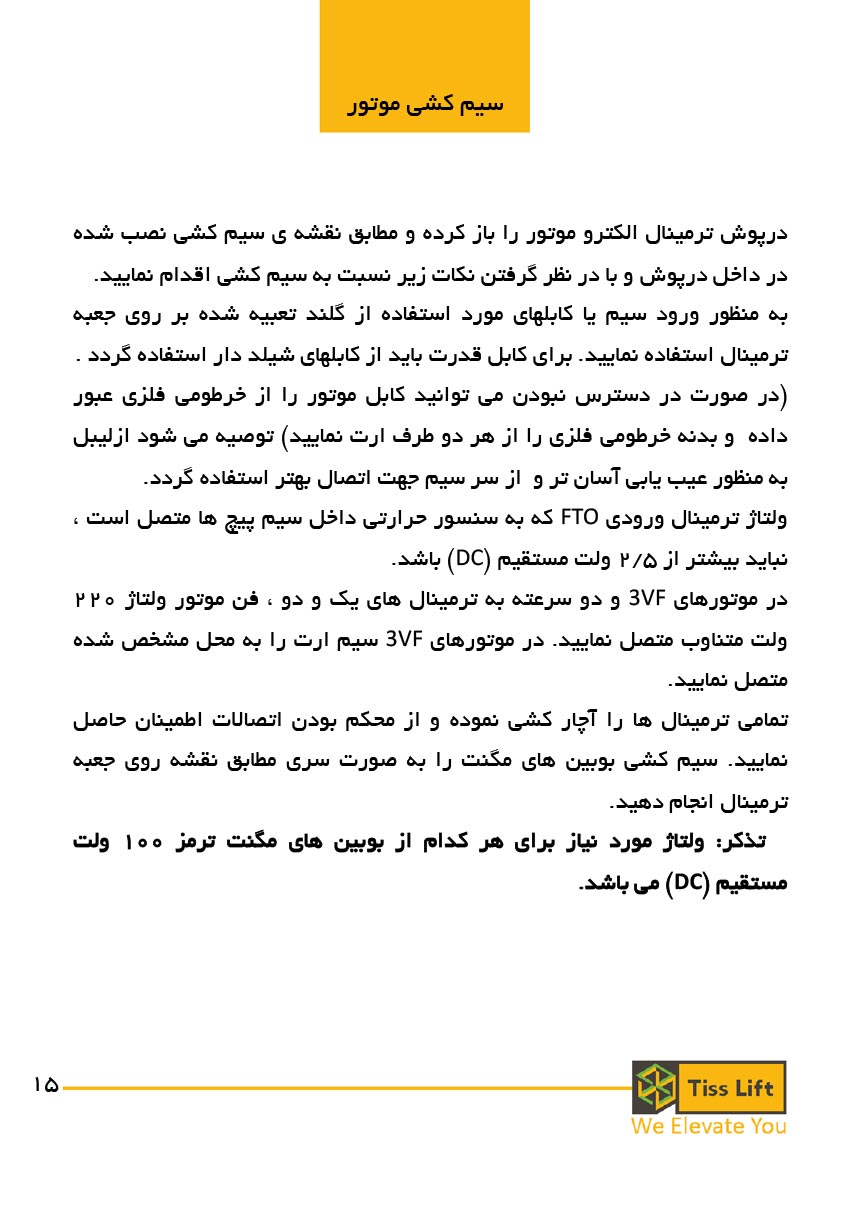 سیم کشی موتور

درپوش ترمینال الکترو موتور را باز کرده و مطابق نقشه ی سیم کشی نصب شده در داخل درپوش و با در نظر گرفتن نکات زیر نسبت به سیم کشی اقدام نمایید.
به منظور ورود سیم یا کابلهای مورد استفاده از گلند تعبیه شده بر روی جعبه ترمینال استفاده نمایید. برای کابل قدرت باید از کابلهای شیلد دار استفاده گردد .
(در صورت در دسترس نبودن می توانید کابل موتور را از خرطومی فلزی عبور داده و بدنه خرطومی فلزی را از هر دو طرف ارت نمایید) توصیه می شود ازلیبل به منظور عیب یابی آسان تر و از سر سیم جهت اتصال بهتر استفاده گردد.
ولتاژ ترمینال ورودی FTO که به سنسور حرارتی داخل سیم پیچ ها متصل است ، نباید بیشتر از ۲/۵ ولت مستقیم (DC) باشد.
در موتورهای 3VF و دو سرعته به ترمینال های یک و دو ، فن موتور ولتاژ ۲۲۰ ولت متناوب متصل نمایید. در موتورهای 3VF سیم ارت را به محل مشخص شده متصل نمایید.
تمامی ترمینال ها را آچار کشی نموده و از محکم بودن اتصالات اطمینان حاصل نمایید. سیم کشی بوبین های مگنت را به صورت سری مطابق نقشه روی جعبه ترمینال انجام دهید.
تذکر: ولتاژ مورد نیاز برای هر کدام از بوبین های مگنت ترمز ۱۰۰ ولت مستقیم (DC) می باشد.

۱۵
Tiss Lift
We Elevate You